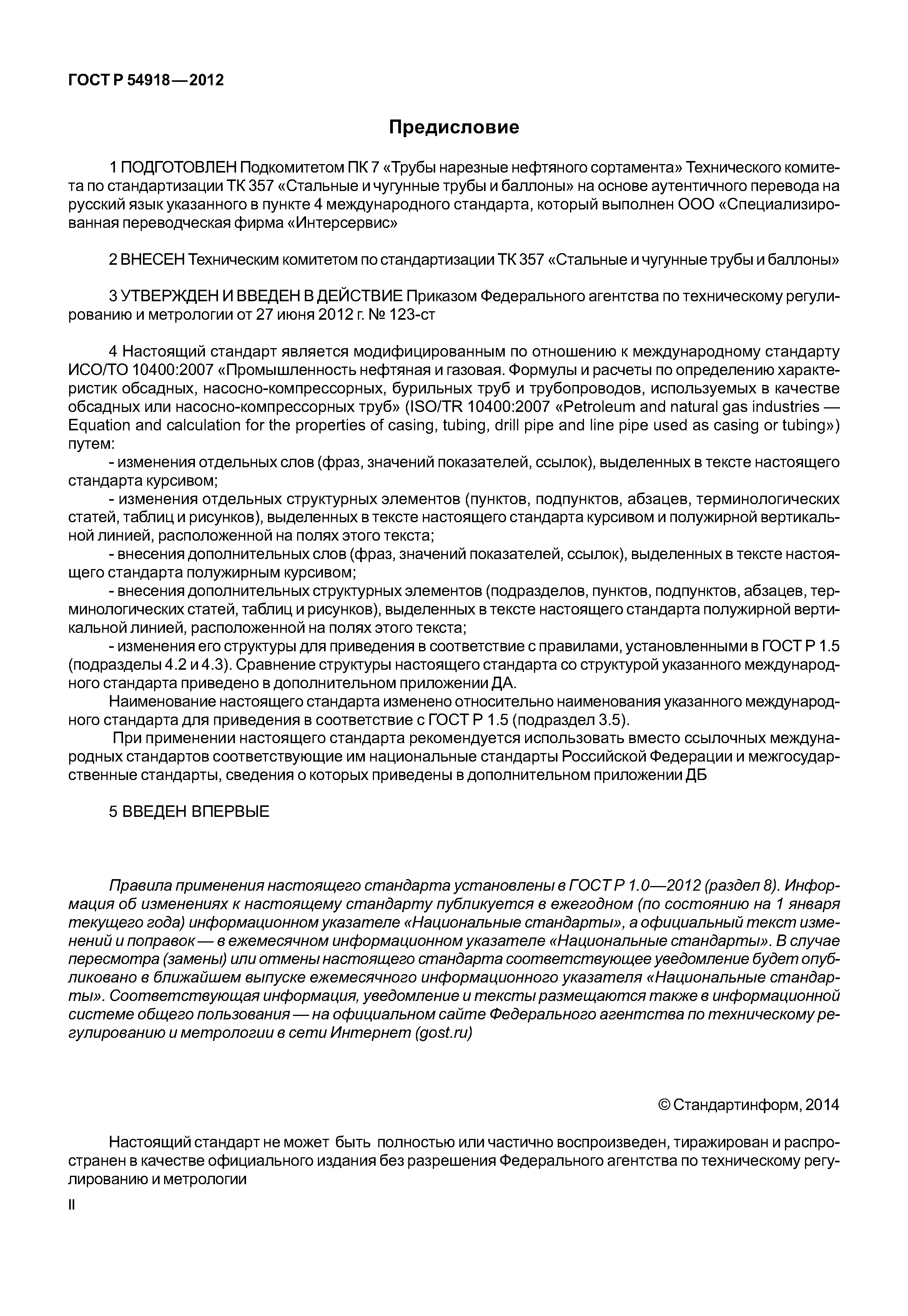 ГОСТ Р 54918—2012

Предисловие

1 ПОДГОТОВЛЕН Подкомитетом ПК 7 «Трубы нарезные нефтяного сортамента» Технического комитета по стандартизации ТК 357 «Стальные и чугунные трубы и баллоны» на основе аутентичного перевода на русский язык указанного в пункте 4 международного стандарта, который выполнен ООО «Специализированная переводческая фирма «Интерсервис»

2 ВНЕСЕН Техническим комитетом по стандартизации ТК 357 «Стальные и чугунные трубы и баллоны»

3 УТВЕРЖДЕН И ВВЕДЕН В ДЕЙСТВИЕ Приказом Федерального агентства по техническому регулированию и метрологии от 27 июня 2012 г. № 123-ст

4 Настоящий стандарт является модифицированным по отношению к международному стандарту ИСО/ТО 10400:2007 «Промышленность нефтяная и газовая. Формулы и расчеты по определению характеристик обсадных, насосно-компрессорных, бурильных труб и трубопроводов, используемых в качестве обсадных или насосно-компрессорных труб» (ISO/TR 10400:2007 «Petroleum and natural gas industries — Equation and calculation for the properties of casing, tubing, drill pipe and line pipe used as casing or tubing») путем:
- изменения отдельных слов (фраз, значений показателей, ссылок), выделенных в тексте настоящего стандарта курсивом;
- изменения отдельных структурных элементов (пунктов, подпунктов, абзацев, терминологических статей, таблиц и рисунков), выделенных в тексте настоящего стандарта курсивом и полужирной вертикальной линией, расположенной на полях этого текста;
- внесения дополнительных слов (фраз, значений показателей, ссылок), выделенных в тексте настоящего стандарта полужирным курсивом;
- внесения дополнительных структурных элементов (подразделов, пунктов, подпунктов, абзацев, терминологических статей, таблиц и рисунков), выделенных в тексте настоящего стандарта полужирной вертикальной линией, расположенной на полях этого текста;
- изменения его структуры для приведения в соответствие с правилами, установленными в ГОСТ Р 1.5 (подразделы 4.2 и 4.3). Сравнение структуры настоящего стандарта со структурой указанного международного стандарта приведено в дополнительном приложении ДА.
Наименование настоящего стандарта изменено относительно наименования указанного международного стандарта для приведения в соответствие с ГОСТ Р 1.5 (подраздел 3.5).
При применении настоящего стандарта рекомендуется использовать вместо ссылочных международных стандартов соответствующие им национальные стандарты Российской Федерации и межгосударственные стандарты, сведения о которых приведены в дополнительном приложении ДБ

5 ВВЕДЕН ВПЕРВЫЕ

Правила применения настоящего стандарта установлены в ГОСТ Р 1.0—2012 (раздел 8). Информация об изменениях к настоящему стандарту публикуется в ежегодном (по состоянию на 1 января текущего года) информационном указателе «Национальные стандарты», а официальный текст изменений и поправок — в ежемесячном информационном указателе «Национальные стандарты». В случае пересмотра (замены) или отмены настоящего стандарта соответствующее уведомление будет опубликовано в ближайшем выпуске ежемесячного информационного указателя «Национальные стандарты». Соответствующая информация, уведомление и тексты размещаются также в информационной системе общего пользования — на официальном сайте Федерального агентства по техническому регулированию и метрологии в сети Интернет (gost.ru)

© Стандартинформ, 2014

Настоящий стандарт не может быть полностью или частично воспроизведен, тиражирован и распространен в качестве официального издания без разрешения Федерального агентства по техническому регулированию и метрологии

II